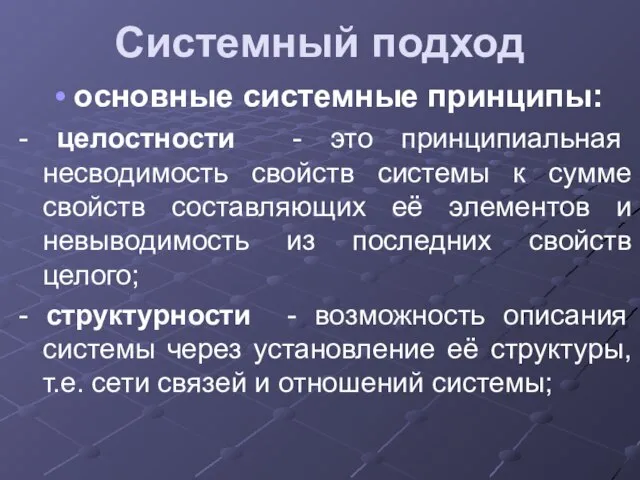 Системный подход

• основные системные принципы:

- целостности - это принципиальная несводимость свойств системы к сумме свойств составляющих её элементов и невыводимость из последних свойств целого;

- структурности - возможность описания системы через установление её структуры, т.е. сети связей и отношений системы;